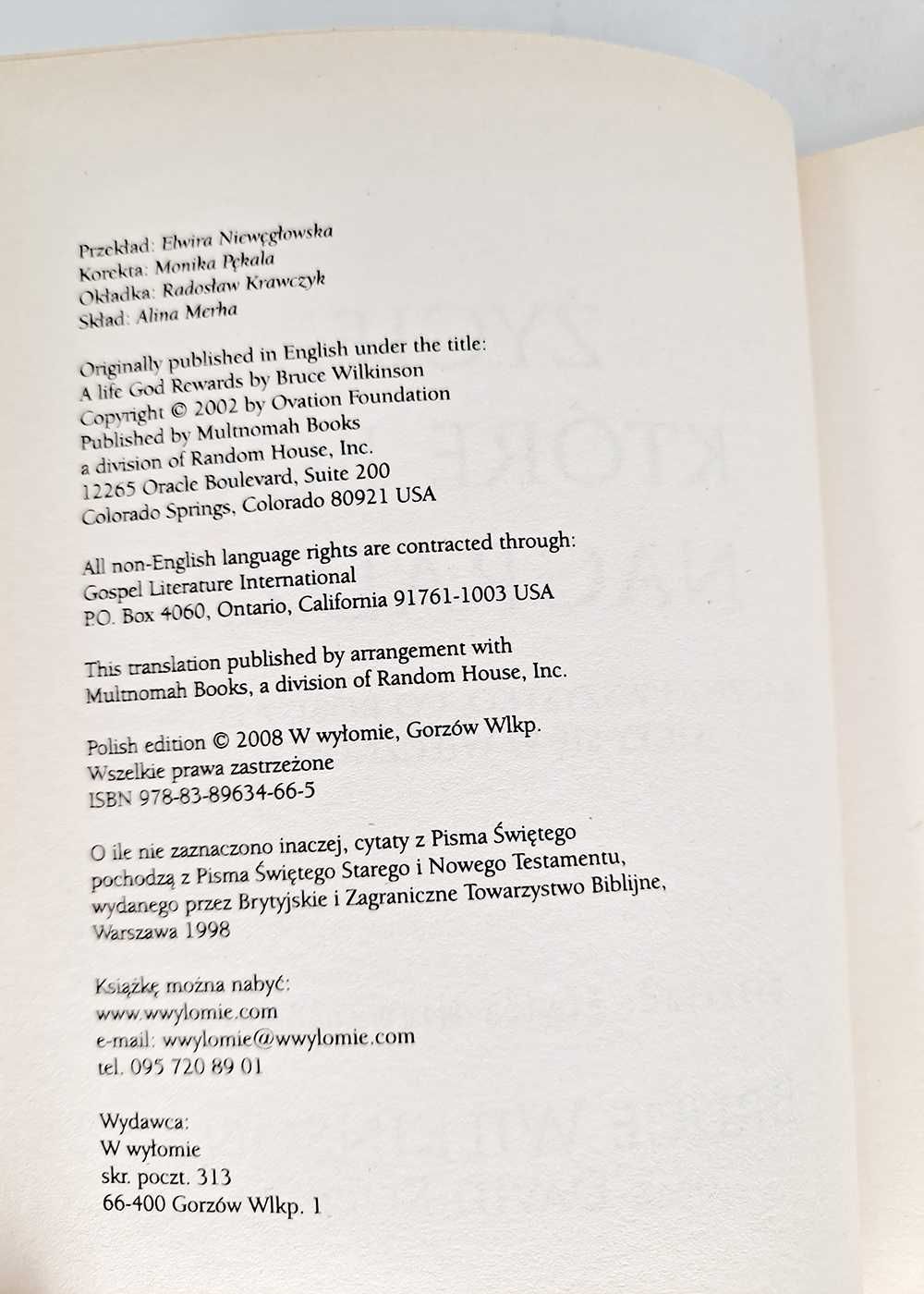 Przekład: Elwira Niewęgłowska
Korekta: Monika Pękala
Okładka: Radosław Krawczyk
Skład: Alina Merha

Originally published in English under the title:
A life God Rewards by Bruce Wilkinson
Copyright © 2002 by Ovation Foundation
Published by Multnomah Books
a division of Random House, Inc.
12265 Oracle Boulevard, Suite 200
Colorado Springs, Colorado 80921 USA

All non-English language rights are contracted through:
Gospel Literature International
P.O. Box 4060, Ontario, California 91761-1003 USA

This translation published by arrangement with
Multnomah Books, a division of Random House, Inc.

Polish edition © 2008 W wyłomie, Gorzów Wlkp.
Wszelkie prawa zastrzeżone
ISBN 978-83-89634-66-5

O ile nie zaznaczono inaczej, cytaty z Pisma Świętego pochodzą z Pisma Świętego Starego i Nowego Testamentu, wydanego przez Brytyjskie i Zagraniczne Towarzystwo Biblijne, Warszawa 1998

Książkę można nabyć:
www.wwylomie.com
e-mail: wwylomie@wwylomie.com
tel. 095 720 89 01

Wydawca:
W wyłomie
skr. poczt. 313
66-400 Gorzów Wlkp. 1